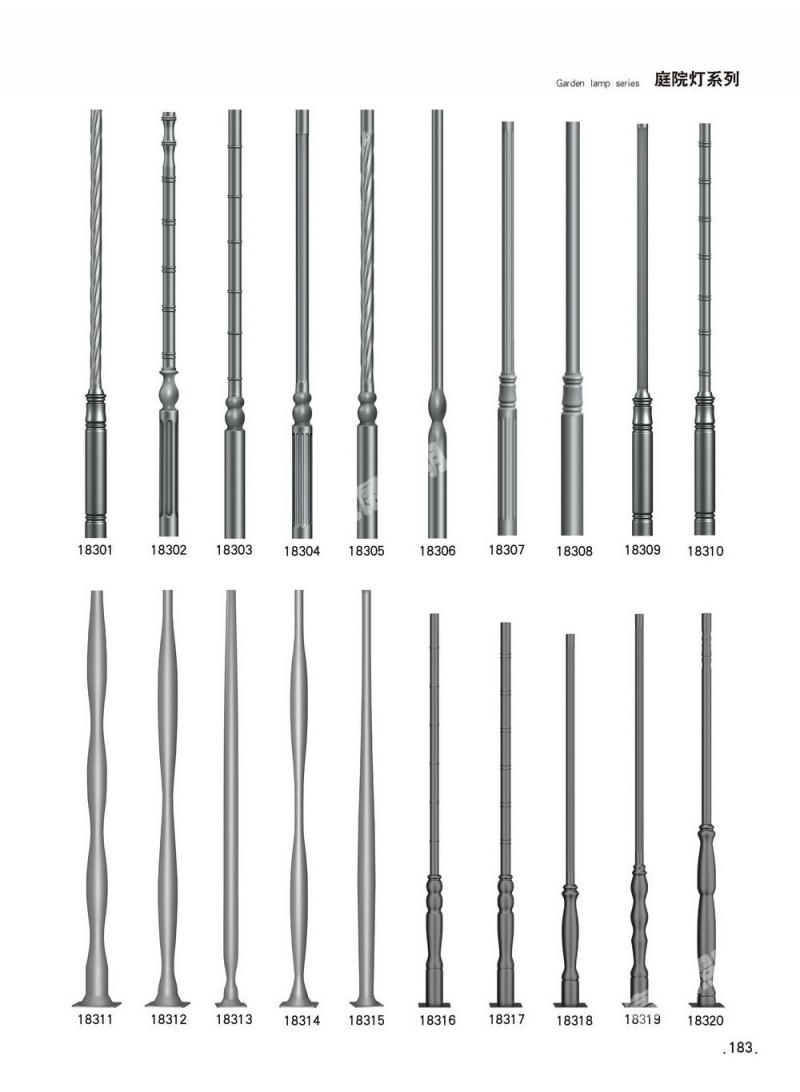 Garden lamp series 庭院灯系列

18301 18302 18303 18304 18305 18306 18307 18308 18309 18310

18311 18312 18313 18314 18315 18316 18317 18318 18319 18320

.183.